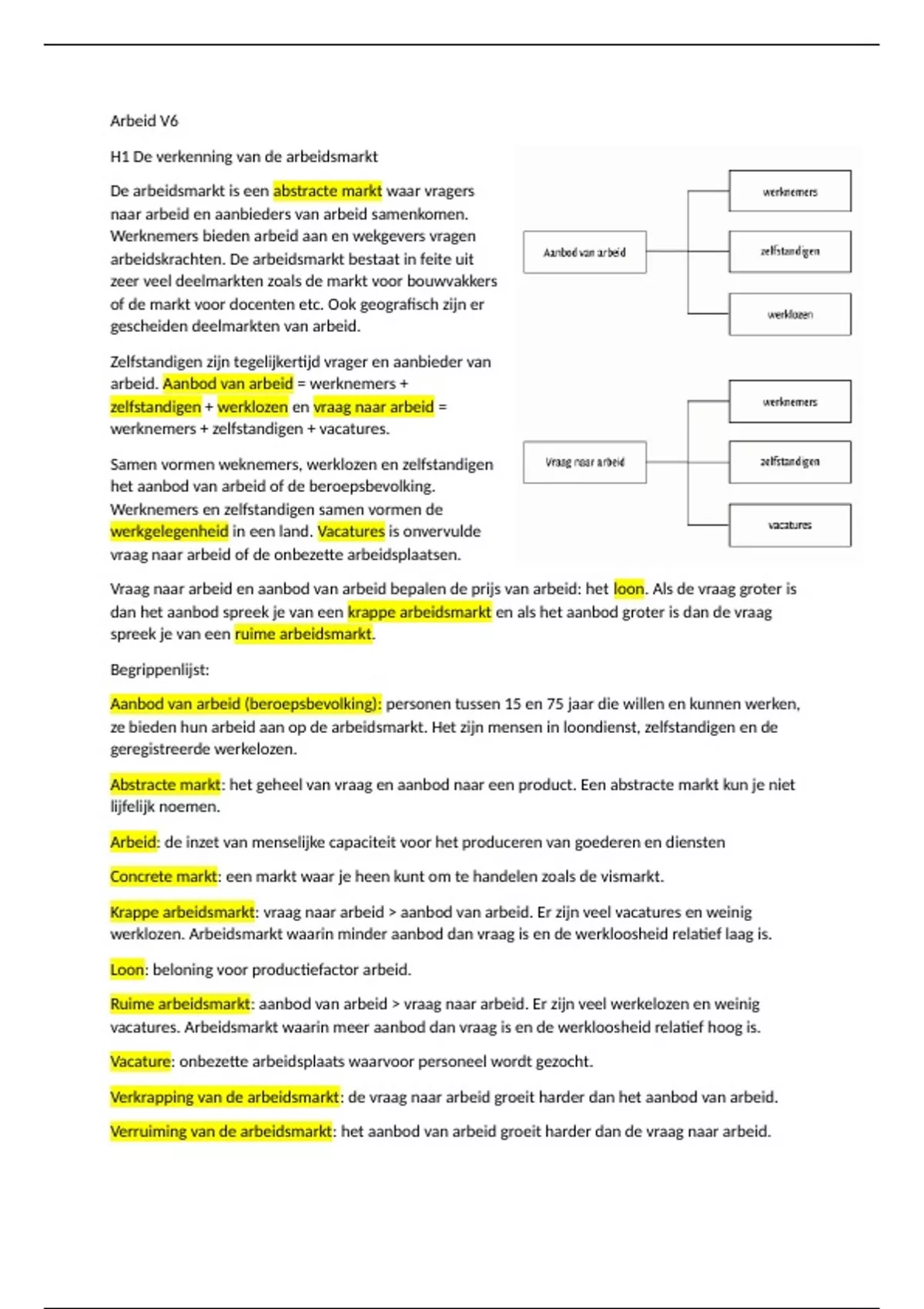 Arbeid V6

H1 De verkenning van de arbeidsmarkt

De arbeidsmarkt is een abstracte markt waar vragers naar arbeid en aanbieders van arbeid samenkomen. Werknemers bieden arbeid aan en wekgevers vragen arbeidskrachten. De arbeidsmarkt bestaat in feite uit zeer veel deelmarkten zoals de markt voor bouwvakkers of de markt voor docenten etc. Ook geografisch zijn er gescheiden deelmarkten van arbeid.

Zelfstandigen zijn tegelijkertijd vrager en aanbieder van arbeid. Aanbod van arbeid = werknemers + zelfstandigen + werklozen en vraag naar arbeid = werknemers + zelfstandigen + vacatures.

Samen vormen weknemers, werklozen en zelfstandigen het aanbod van arbeid of de beroepsbevolking. Werknemers en zelfstandigen samen vormen de werkgelegenheid in een land. Vacatures is onvervulde vraag naar arbeid of de onbezette arbeidsplaatsen.

Aanbod van arbeid
werknemers
zelfstandigen
werklozen

Vraag naar arbeid
werknemers
zelfstandigen
vacatures

Vraag naar arbeid en aanbod van arbeid bepalen de prijs van arbeid: het loon. Als de vraag groter is dan het aanbod spreek je van een krappe arbeidsmarkt en als het aanbod groter is dan de vraag spreek je van een ruime arbeidsmarkt.

Begrippenlijst:

Aanbod van arbeid (beroepsbevolking): personen tussen 15 en 75 jaar die willen en kunnen werken, ze bieden hun arbeid aan op de arbeidsmarkt. Het zijn mensen in loondienst, zelfstandigen en de geregistreerde werkelozen.

Abstracte markt: het geheel van vraag en aanbod naar een product. Een abstracte markt kun je niet lijfelijk noemen.

Arbeid: de inzet van menselijke capaciteit voor het produceren van goederen en diensten

Concrete markt: een markt waar je heen kunt om te handelen zoals de vismarkt.

Krappe arbeidsmarkt: vraag naar arbeid > aanbod van arbeid. Er zijn veel vacatures en weinig werklozen. Arbeidsmarkt waarin minder aanbod dan vraag is en de werkloosheid relatief laag is.

Loon: beloning voor productiefactor arbeid.

Ruime arbeidsmarkt: aanbod van arbeid > vraag naar arbeid. Er zijn veel werkelozen en weinig vacatures. Arbeidsmarkt waarin meer aanbod dan vraag is en de werkloosheid relatief hoog is.

Vacature: onbezette arbeidsplaats waarvoor personeel wordt gezocht.

Verkrapping van de arbeidsmarkt: de vraag naar arbeid groeit harder dan het aanbod van arbeid.

Verruiming van de arbeidsmarkt: het aanbod van arbeid groeit harder dan de vraag naar arbeid.